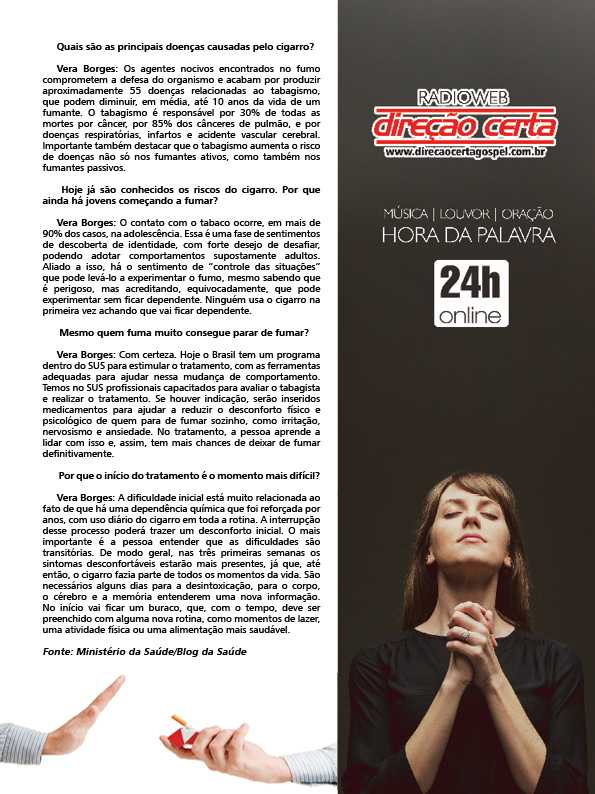 Quais são as principais doenças causadas pelo cigarro?

Vera Borges: Os agentes nocivos encontrados no fumo comprometem a defesa do organismo e acabam por produzir aproximadamente 55 doenças relacionadas ao tabagismo, que podem diminuir, em média, até 10 anos da vida de um fumante. O tabagismo é responsável por 30% de todas as mortes por câncer, por 85% dos cânceres de pulmão, e por doenças respiratórias, infartos e acidente vascular cerebral. Importante também destacar que o tabagismo aumenta o risco de doenças não só nos fumantes ativos, como também nos fumantes passivos.

Hoje já são conhecidos os riscos do cigarro. Por que ainda há jovens começando a fumar?

Vera Borges: O contato com o tabaco ocorre, em mais de 90% dos casos, na adolescência. Essa é uma fase de sentimentos de descoberta de identidade, com forte desejo de desafiar, podendo adotar comportamentos supostamente adultos. Aliado a isso, há o sentimento de "controle das situações" que pode levá-lo a experimentar o fumo, mesmo sabendo que é perigoso, mas acreditando, equivocadamente, que pode experimentar sem ficar dependente. Ninguém usa o cigarro na primeira vez achando que vai ficar dependente.

Mesmo quem fuma muito consegue parar de fumar?

Vera Borges: Com certeza. Hoje o Brasil tem um programa dentro do SUS para estimular o tratamento, com as ferramentas adequadas para ajudar nessa mudança de comportamento. Temos no SUS profissionais capacitados para avaliar o tabagista e realizar o tratamento. Se houver indicação, serão inseridos medicamentos para ajudar a reduzir o desconforto físico e psicológico de quem para de fumar sozinho, como irritação, nervosismo e ansiedade. No tratamento, a pessoa aprende a lidar com isso e, assim, tem mais chances de deixar de fumar definitivamente.

Por que o início do tratamento é o momento mais difícil?

Vera Borges: A dificuldade inicial está muito relacionada ao fato de que há uma dependência química que foi reforçada por anos, com uso diário do cigarro em toda a rotina. A interrupção desse processo poderá trazer um desconforto inicial. O mais importante é a pessoa entender que as dificuldades são transitórias. De modo geral, nas três primeiras semanas os sintomas desconfortáveis estarão mais presentes, já que, até então, o cigarro fazia parte de todos os momentos da vida. São necessários alguns dias para a desintoxicação, para o corpo, o cérebro e a memória entenderem uma nova informação. No início vai ficar um buraco, que, com o tempo, deve ser preenchido com alguma nova rotina, como momentos de lazer, uma atividade física ou uma alimentação mais saudável.

Fonte: Ministério da Saúde/Blog da Saúde

RADIOWEB
direção certa
www.direcaocertagospel.com.br

MÚSICA | LOUVOR | ORAÇÃO
HORA DA PALAVRA

24h
online